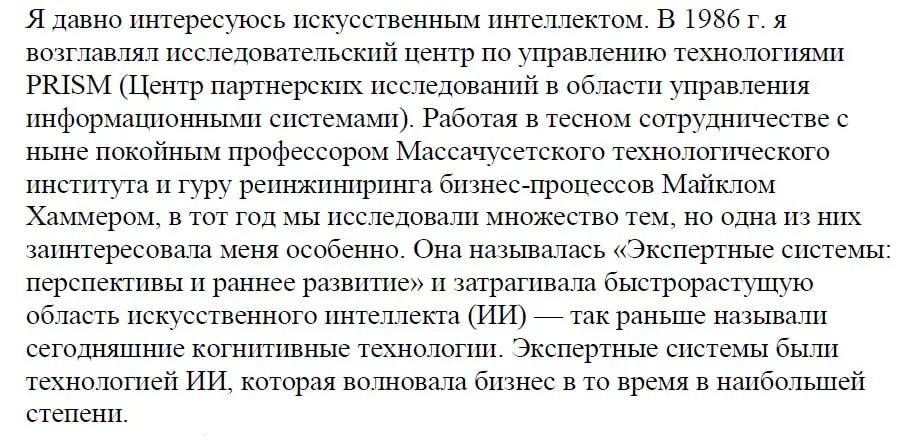 Я давно интересуюсь искусственным интеллектом. В 1986 г. я возглавлял исследовательский центр по управлению технологиями PRISM (Центр партнерских исследований в области управления информационными системами). Работая в тесном сотрудничестве с ныне покойным профессором Массачусетского технологического института и гуру реинжиниринга бизнес-процессов Майклом Хаммером, в тот год мы исследовали множество тем, но одна из них заинтересовала меня особенно. Она называлась «Экспертные системы: перспективы и раннее развитие» и затрагивала быстрорастущую область искусственного интеллекта (ИИ) — так раньше называли сегодняшние когнитивные технологии. Экспертные системы были технологией ИИ, которая волновала бизнес в то время в наибольшей степени.